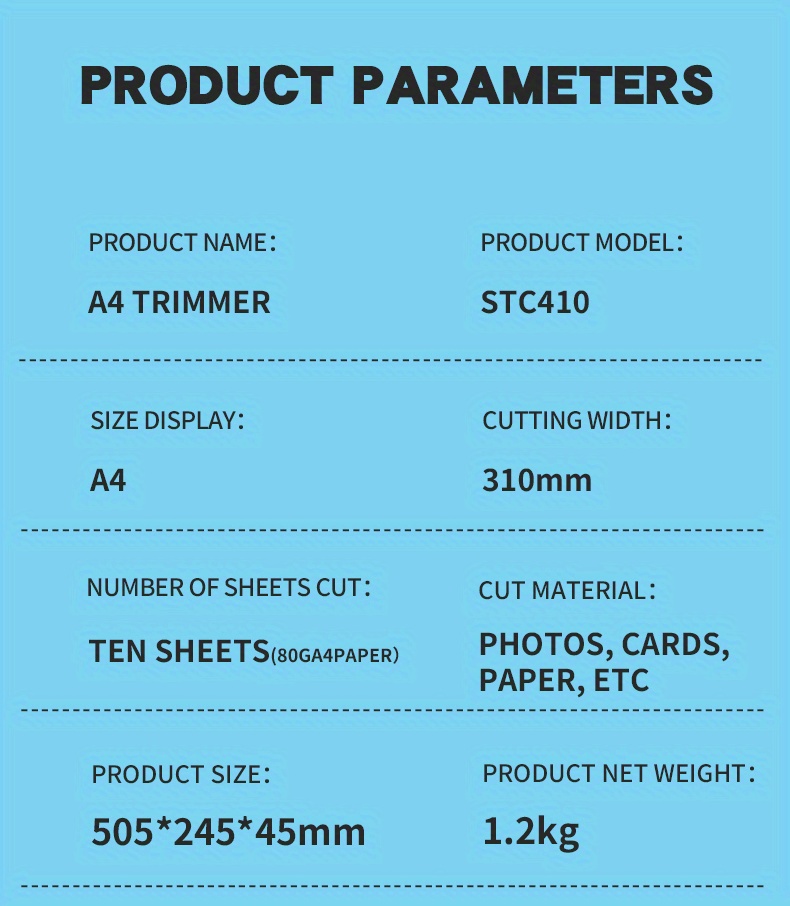 PRODUCT PARAMETERS

PRODUCT NAME:

A4 TRIMMER

PRODUCT MODEL:

STC410

SIZE DISPLAY:

A4

CUTTING WIDTH:

310mm

NUMBER OF SHEETS CUT:

TEN SHEETS(80GA4PAPER)

CUT MATERIAL:

PHOTOS, CARDS, PAPER, ETC

PRODUCT SIZE:

505*245*45mm

PRODUCT NET WEIGHT:

1.2kg